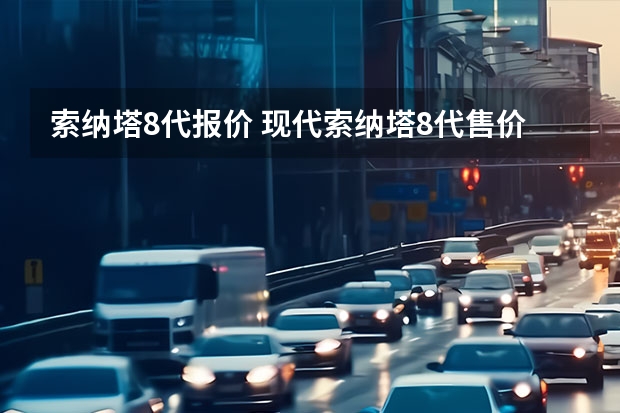 索纳塔8代报价 现代索纳塔8代售价